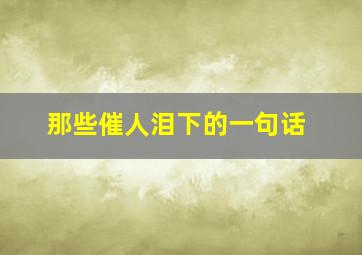 那些催人泪下的一句话